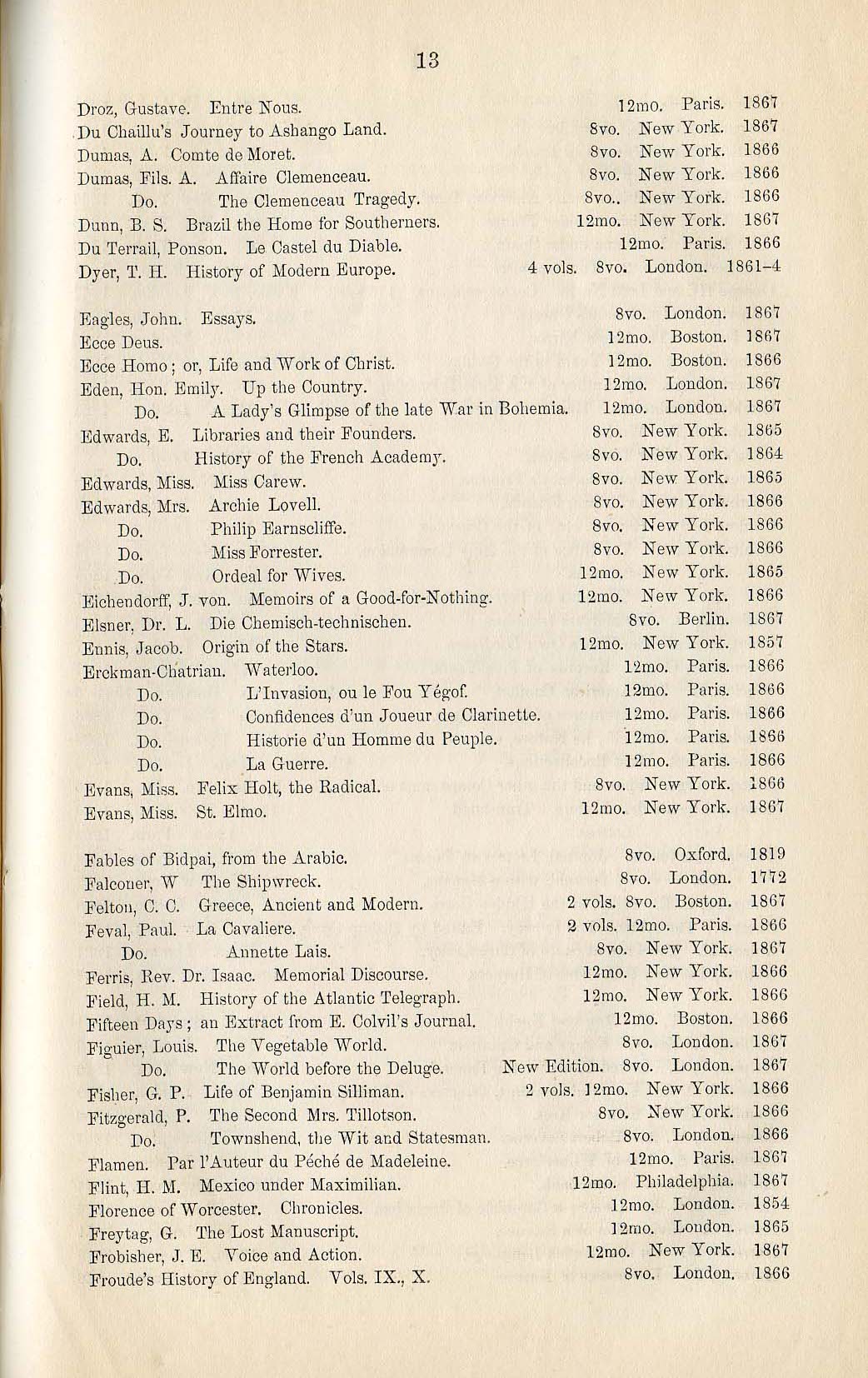 13

Droz, Gustave. Entre Nous. 12mo. Paris. 1867
Du Chaillu's Journey to Ashango Land. 8vo. New York. 1867
Dumas, A. Comte de Moret. 8vo. New York. 1866
Dumas, Fils. A. Affaire Clemenceau. 8vo. New York. 1866
Do. The Clemenceau Tragedy. 8vo.. New York. 1866
Dunn, B. S. Brazil the Home for Southerners. 12mo. New York. 1867
Du Terrail, Ponson. Le Castel du Diable. 12mo. Paris. 1866
Dyer, T. H. History of Modern Europe. 4 vols. 8vo. London. 1861–4

Eagles, John. Essays. 8vo. London. 1867
Ecce Deus. 12mo. Boston. 1867
Ecce Homo; or, Life and Work of Christ. 12mo. Boston. 1866
Eden, Hon. Emily. Up the Country. 12mo. London. 1867
Do. A Lady's Glimpse of the late War in Bohemia. 12mo. London. 1867
Edwards, E. Libraries and their Founders. 8vo. New York. 1865
Do. History of the French Academy. 8vo. New York. 1864
Edwards, Miss. Miss Carew. 8vo. New York. 1865
Edwards, Mrs. Archie Lovell. 8vo. New York. 1866
Do. Philip Earnscliffe. 8vo. New York. 1866
Do. Miss Forrester. 8vo. New York. 1866
Do. Ordeal for Wives. 12mo. New York. 1865
Eichendorff, J. von. Memoirs of a Good-for-Nothing. 12mo. New York. 1866
Elsner, Dr. L. Die Chemisch-technischen. 8vo. Berlin. 1867
Ennis, Jacob. Origin of the Stars. 12mo. New York. 1857
Erckman-Chatrian. Waterloo. 12mo. Paris. 1866
Do. L'Invasion, ou le Fou Yégof. 12mo. Paris. 1866
Do. Confidences d'un Joueur de Clarinette. 12mo. Paris. 1866
Do. Historie d'un Homme du Peuple. 12mo. Paris. 1866
Do. La Guerre. 12mo. Paris. 1866
Evans, Miss. Felix Holt, the Radical. 8vo. New York. 1866
Evans, Miss. St. Elmo. 12mo. New York. 1867

Fables of Bidpai, from the Arabic. 8vo. Oxford. 1819
Falconer, W The Shipwreck. 8vo. London. 1772
Felton, C. C. Greece, Ancient and Modern. 2 vols. 8vo. Boston. 1867
Feval, Paul. La Cavaliere. 2 vols. 12mo. Paris. 1866
Do. Annette Lais. 8vo. New York. 1867
Ferris, Rev. Dr. Isaac. Memorial Discourse. 12mo. New York. 1866
Field, H. M. History of the Atlantic Telegraph. 12mo. New York. 1866
Fifteen Days; an Extract from E. Colvil's Journal. 12mo. Boston. 1866
Figuier, Louis. The Vegetable World. 8vo. London. 1867
Do. The World before the Deluge. New Edition. 8vo. London. 1867
Fisher, G. P. Life of Benjamin Silliman. 2 vols. 12mo. New York. 1866
Fitzgerald, P. The Second Mrs. Tillotson. 8vo. New York. 1866
Do. Townshend, the Wit and Statesman. 8vo. London. 1866
Flamen. Par l'Auteur du Péché de Madeleine. 12mo. Paris. 1867
Flint, H. M. Mexico under Maximilian. 12mo. Philadelphia. 1867
Florence of Worcester. Chronicles. 12mo. London. 1854
Freytag, G. The Lost Manuscript. 12mo. London. 1865
Frobisher, J. E. Voice and Action. 12mo. New York. 1867
Froude's History of England. Vols. IX., X. 8vo. London. 1866